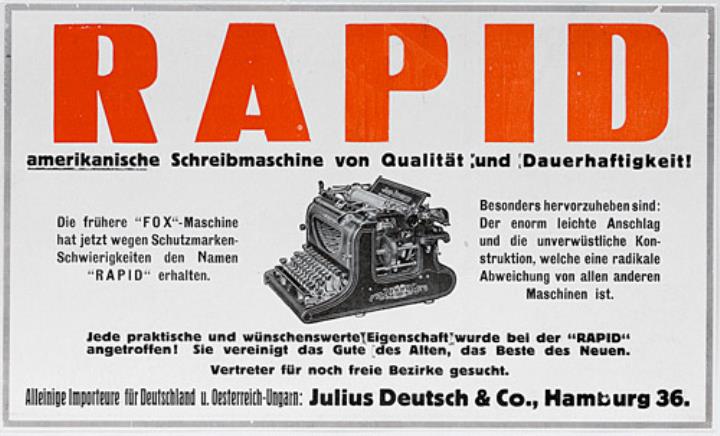 RAPID

amerikanische Schreibmaschine von Qualität und Dauerhaftigkeit!

Die frühere "FOX"-Maschine hat jetzt wegen Schutzmarken-Schwierigkeiten den Namen "RAPID" erhalten.

Besonders hervorzuheben sind: Der enorm leichte Anschlag und die unverwüstliche Konstruktion, welche eine radikale Abweichung von allen anderen Maschinen ist.

Jede praktische und wünschenswerte Eigenschaft wurde bei der "RAPID" angetroffen! Sie vereinigt das Gute des Alten, das Beste des Neuen.

Vertreter für noch freie Bezirke gesucht.

Alleinige Importeure für Deutschland u. Oesterreich-Ungarn: Julius Deutsch & Co., Hamburg 36.